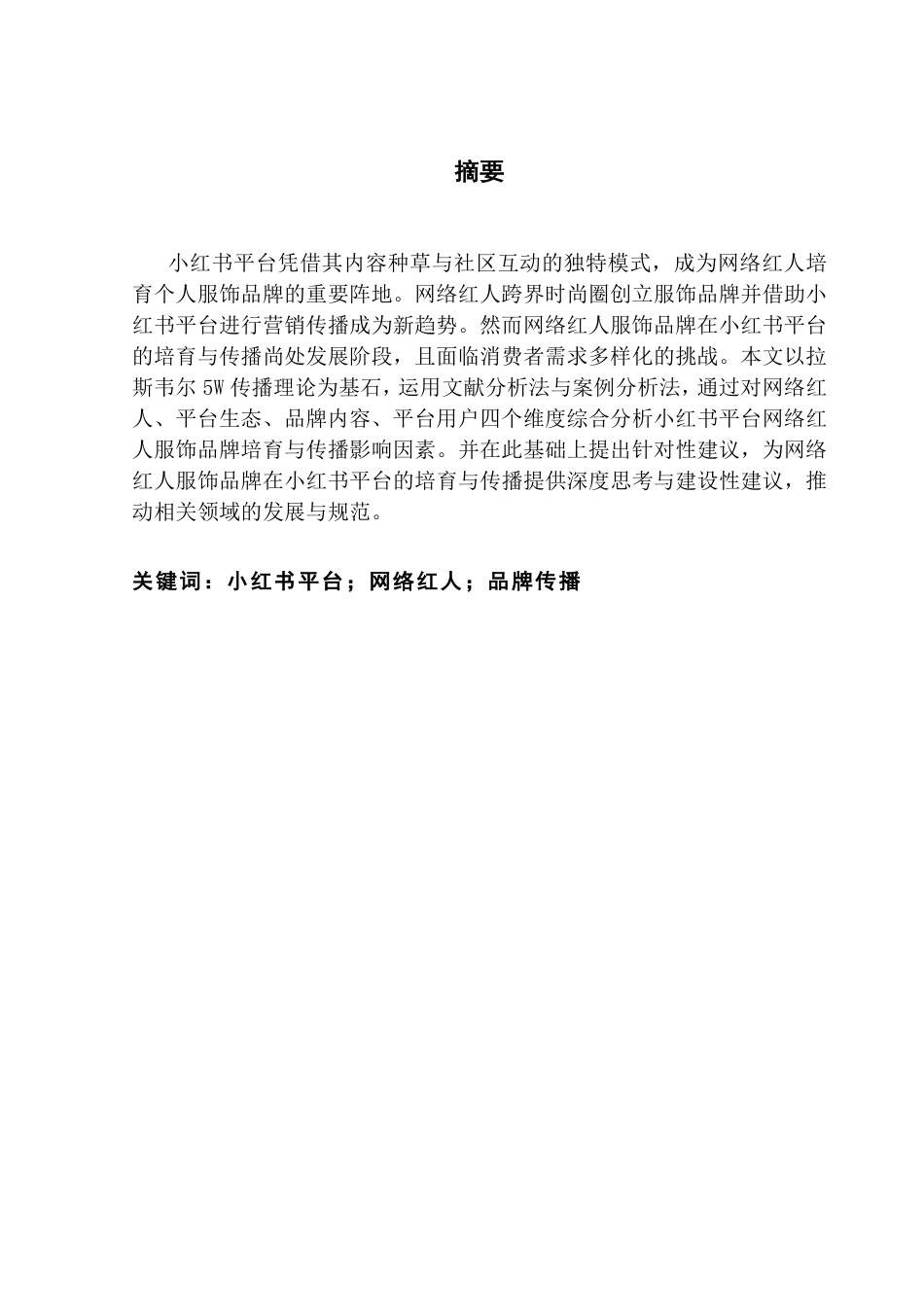 摘要

小红书平台凭借其内容种草与社区互动的独特模式，成为网络红人培育个人服饰品牌的重要阵地。网络红人跨界时尚圈创立服饰品牌并借助小红书平台进行营销传播成为新趋势。然而网络红人服饰品牌在小红书平台的培育与传播尚处发展阶段，且面临消费者需求多样化的挑战。本文以拉斯韦尔 5W 传播理论为基石，运用文献分析法与案例分析法，通过对网络红人、平台生态、品牌内容、平台用户四个维度综合分析小红书平台网络红人服饰品牌培育与传播影响因素。并在此基础上提出针对性建议，为网络红人服饰品牌在小红书平台的培育与传播提供深度思考与建设性建议，推动相关领域的发展与规范。

关键词：小红书平台；网络红人；品牌传播